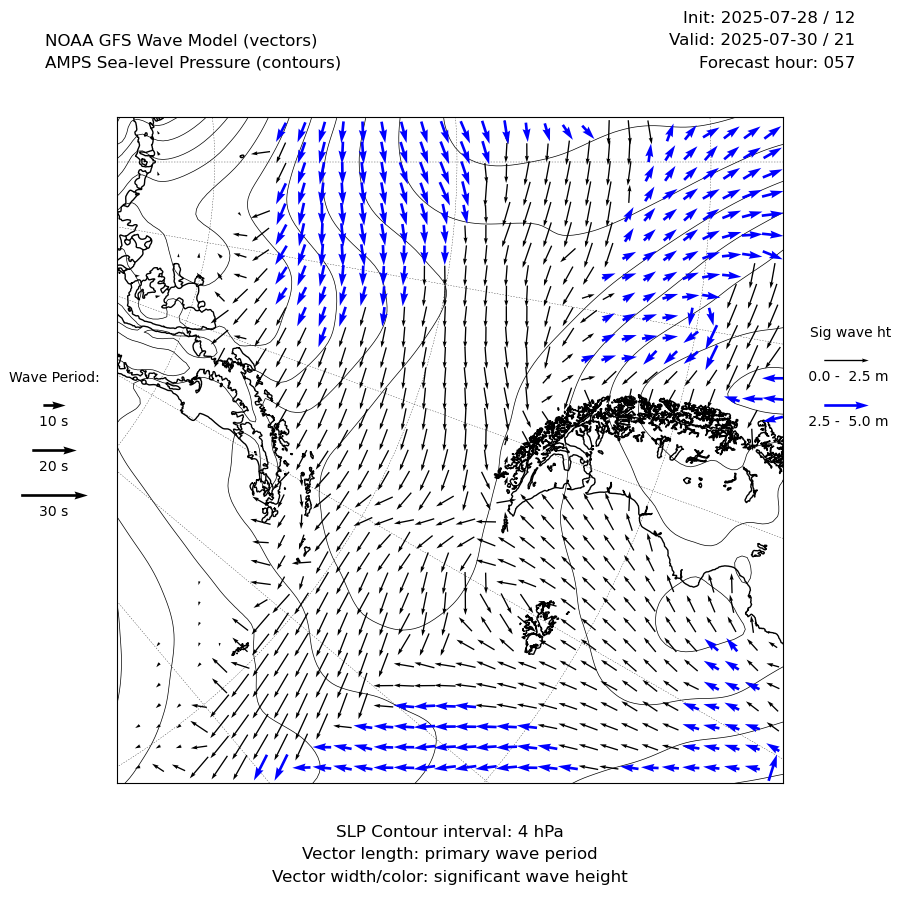 NOAA GFS Wave Model (vectors)
AMPS Sea-level Pressure (contours)

Init: 2025-07-28 / 12
Valid: 2025-07-30 / 21
Forecast hour: 057

Wave Period:
10 s
20 s
30 s

Sig wave ht
0.0 - 2.5 m
2.5 - 5.0 m

SLP Contour interval: 4 hPa
Vector length: primary wave period
Vector width/color: significant wave height